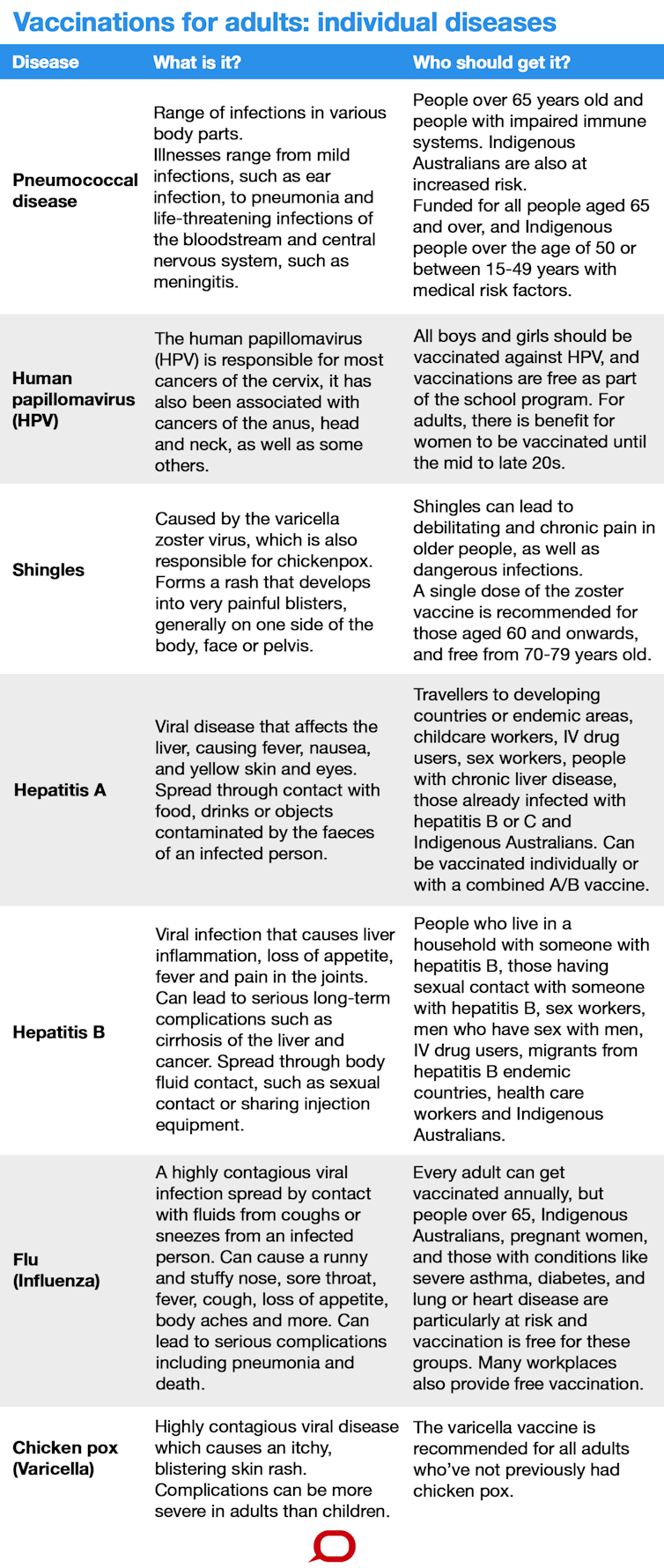 Vaccinations for adults: individual diseases

| Disease | What is it? | Who should get it? |
|---|---|---|
| Pneumococcal disease | Range of infections in various body parts. Illnesses range from mild infections, such as ear infection, to pneumonia and life-threatening infections of the bloodstream and central nervous system, such as meningitis. | People over 65 years old and people with impaired immune systems. Indigenous Australians are also at increased risk. Funded for all people aged 65 and over, and Indigenous people over the age of 50 or between 15-49 years with medical risk factors. |
| Human papillomavirus (HPV) | The human papillomavirus (HPV) is responsible for most cancers of the cervix, it has also been associated with cancers of the anus, head and neck, as well as some others. | All boys and girls should be vaccinated against HPV, and vaccinations are free as part of the school program. For adults, there is benefit for women to be vaccinated until the mid to late 20s. |
| Shingles | Caused by the varicella zoster virus, which is also responsible for chickenpox. Forms a rash that develops into very painful blisters, generally on one side of the body, face or pelvis. | Shingles can lead to debilitating and chronic pain in older people, as well as dangerous infections. A single dose of the zoster vaccine is recommended for those aged 60 and onwards, and free from 70-79 years old. |
| Hepatitis A | Viral disease that affects the liver, causing fever, nausea, and yellow skin and eyes. Spread through contact with food, drinks or objects contaminated by the faeces of an infected person. | Travellers to developing countries or endemic areas, childcare workers, IV drug users, sex workers, people with chronic liver disease, those already infected with hepatitis B or C and Indigenous Australians. Can be vaccinated individually or with a combined A/B vaccine. |
| Hepatitis B | Viral infection that causes liver inflammation, loss of appetite, fever and pain in the joints. Can lead to serious long-term complications such as cirrhosis of the liver and cancer. Spread through body fluid contact, such as sexual contact or sharing injection equipment. | People who live in a household with someone with hepatitis B, those having sexual contact with someone with hepatitis B, sex workers, men who have sex with men, IV drug users, migrants from hepatitis B endemic countries, health care workers and Indigenous Australians. |
| Flu (Influenza) | A highly contagious viral infection spread by contact with fluids from coughs or sneezes from an infected person. Can cause a runny and stuffy nose, sore throat, fever, cough, loss of appetite, body aches and more. Can lead to serious complications including pneumonia and death. | Every adult can get vaccinated annually, but people over 65, Indigenous Australians, pregnant women, and those with conditions like severe asthma, diabetes, and lung or heart disease are particularly at risk and vaccination is free for these groups. Many workplaces also provide free vaccination. |
| Chicken pox (Varicella) | Highly contagious viral disease which causes an itchy, blistering skin rash. Complications can be more severe in adults than children. | The varicella vaccine is recommended for all adults who've not previously had chicken pox. |